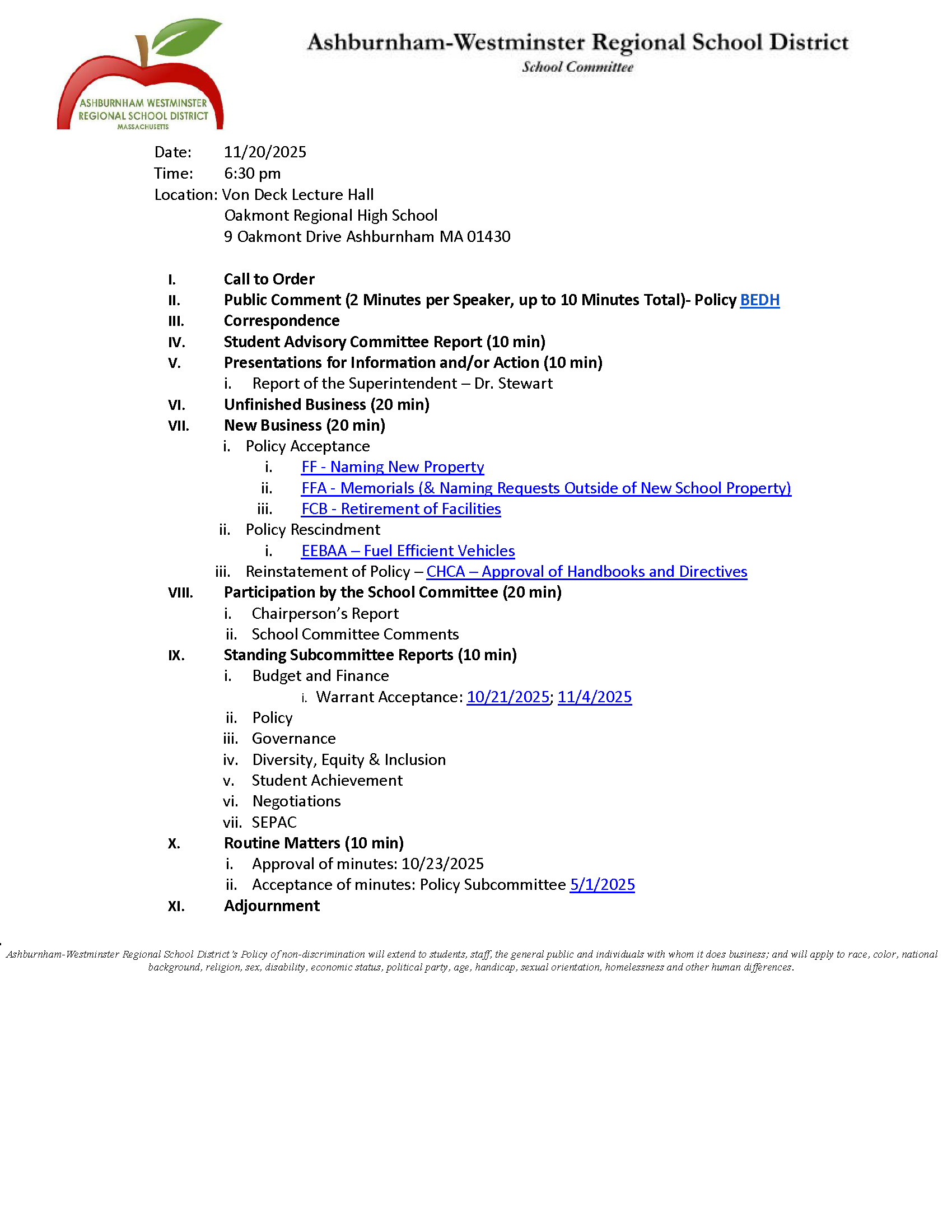 ASHBURNHAM WESTMINSTER REGIONAL SCHOOL DISTRICT MASSACHUSETTS

Ashburnham-Westminster Regional School District
School Committee

Date: 11/20/2025
Time: 6:30 pm
Location: Von Deck Lecture Hall
Oakmont Regional High School
9 Oakmont Drive Ashburnham MA 01430

I. Call to Order
II. Public Comment (2 Minutes per Speaker, up to 10 Minutes Total)- Policy BEDH
III. Correspondence
IV. Student Advisory Committee Report (10 min)
V. Presentations for Information and/or Action (10 min)
i. Report of the Superintendent – Dr. Stewart
VI. Unfinished Business (20 min)
VII. New Business (20 min)
i. Policy Acceptance
i. FF - Naming New Property
ii. FFA - Memorials (& Naming Requests Outside of New School Property)
iii. FCB - Retirement of Facilities
ii. Policy Rescindment
i. EEBAA – Fuel Efficient Vehicles
iii. Reinstatement of Policy – CHCA – Approval of Handbooks and Directives
VIII. Participation by the School Committee (20 min)
i. Chairperson's Report
ii. School Committee Comments
IX. Standing Subcommittee Reports (10 min)
i. Budget and Finance
i. Warrant Acceptance: 10/21/2025; 11/4/2025
ii. Policy
iii. Governance
iv. Diversity, Equity & Inclusion
v. Student Achievement
vi. Negotiations
vii. SEPAC
X. Routine Matters (10 min)
i. Approval of minutes: 10/23/2025
ii. Acceptance of minutes: Policy Subcommittee 5/1/2025
XI. Adjournment

Ashburnham-Westminster Regional School District's Policy of non-discrimination will extend to students, staff, the general public and individuals with whom it does business; and will apply to race, color, national background, religion, sex, disability, economic status, political party, age, handicap, sexual orientation, homelessness and other human differences.